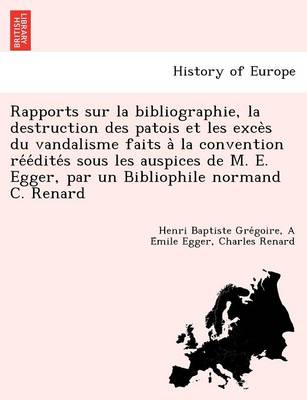 BRITISH LIBRARY

History of Europe

Rapports sur la bibliographie, la destruction des patois et les excès du vandalisme faits à la convention réédités sous les auspices de M. E. Egger, par un Bibliophile normand C. Renard

Henri Baptiste Grégoire, A Emile Egger, Charles Renard